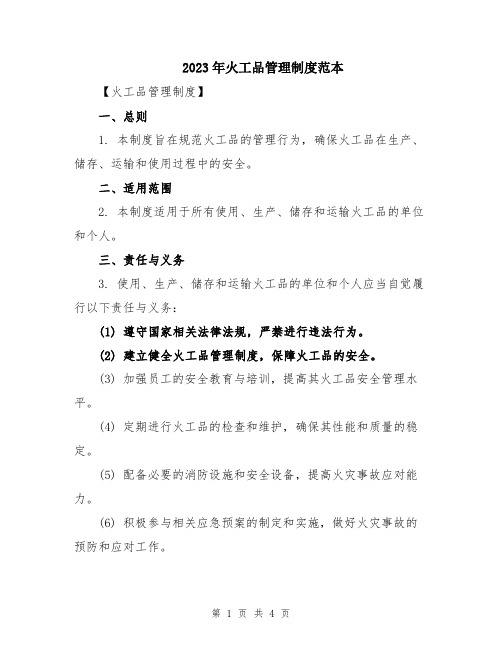 2023年火工品管理制度范本

【火工品管理制度】

一、总则

1. 本制度旨在规范火工品的管理行为，确保火工品在生产、储存、运输和使用过程中的安全。

二、适用范围

2. 本制度适用于所有使用、生产、储存和运输火工品的单位和个人。

三、责任与义务

3. 使用、生产、储存和运输火工品的单位和个人应当自觉履行以下责任与义务：

(1) 遵守国家相关法律法规，严禁进行违法行为。

(2) 建立健全火工品管理制度，保障火工品的安全。

(3) 加强员工的安全教育与培训，提高其火工品安全管理水平。

(4) 定期进行火工品的检查和维护，确保其性能和质量的稳定。

(5) 配备必要的消防设施和安全设备，提高火灾事故应对能力。

(6) 积极参与相关应急预案的制定和实施，做好火灾事故的预防和应对工作。

第 1 页 共 4 页